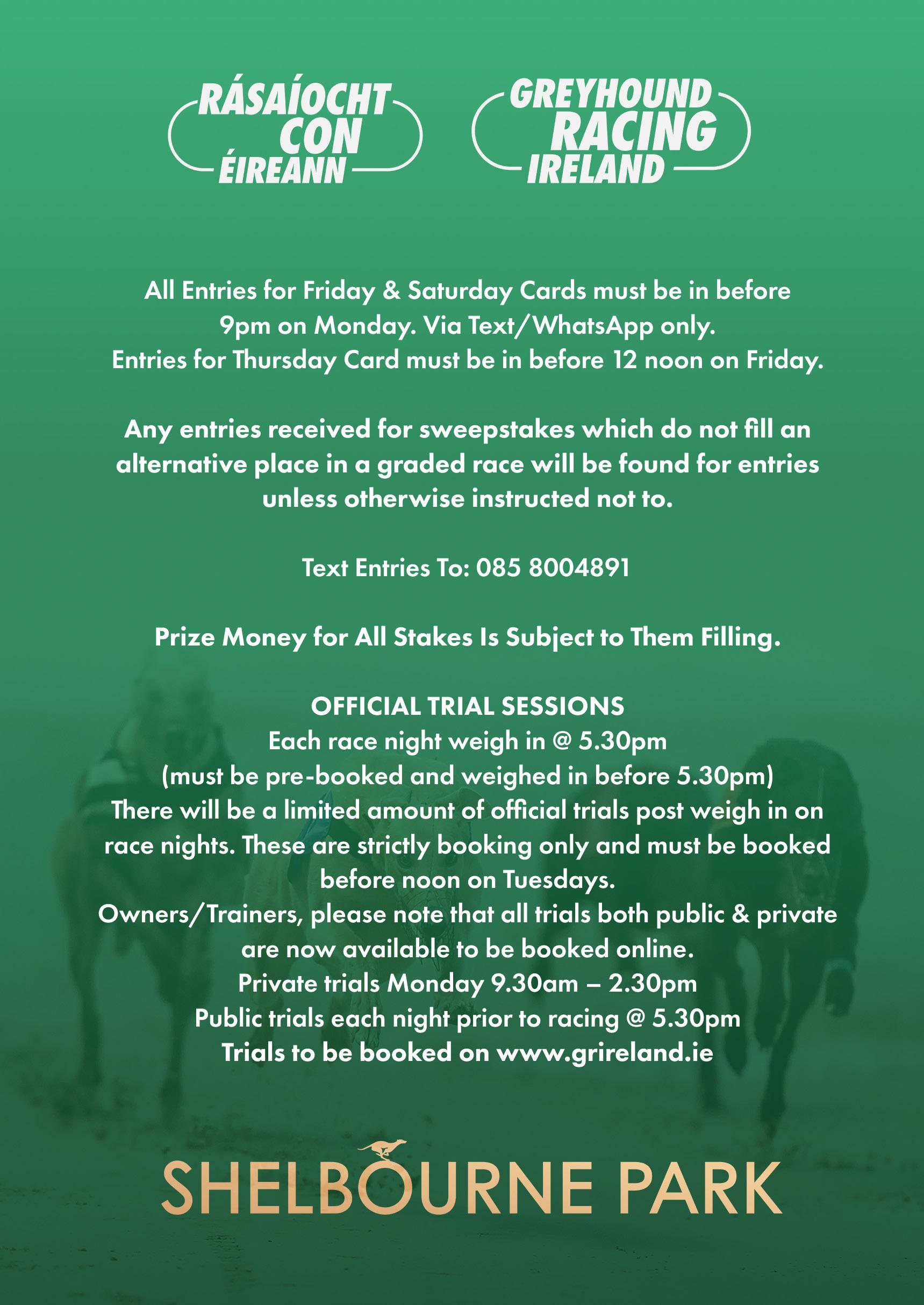 RÁSAÍOCHT CON ÉIREANN

GREYHOUND RACING IRELAND

All Entries for Friday & Saturday Cards must be in before 9pm on Monday. Via Text/WhatsApp only.
Entries for Thursday Card must be in before 12 noon on Friday.

Any entries received for sweepstakes which do not fill an alternative place in a graded race will be found for entries unless otherwise instructed not to.

Text Entries To: 085 8004891

Prize Money for All Stakes Is Subject to Them Filling.

OFFICIAL TRIAL SESSIONS
Each race night weigh in @ 5.30pm
(must be pre-booked and weighed in before 5.30pm)
There will be a limited amount of official trials post weigh in on race nights. These are strictly booking only and must be booked before noon on Tuesdays.
Owners/Trainers, please note that all trials both public & private are now available to be booked online.
Private trials Monday 9.30am – 2.30pm
Public trials each night prior to racing @ 5.30pm
Trials to be booked on www.grireland.ie

SHELBOURNE PARK